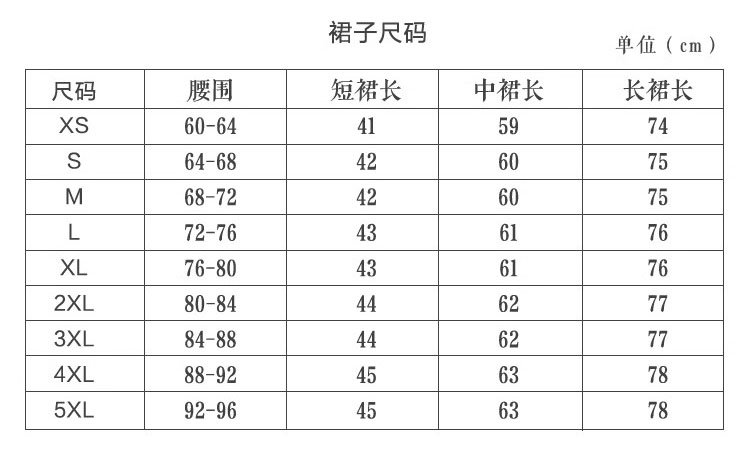 裙子尺码

单位（cm）

| 尺码 | 腰围 | 短裙长 | 中裙长 | 长裙长 |
|---|---|---|---|---|
| XS | 60-64 | 41 | 59 | 74 |
| S | 64-68 | 42 | 60 | 75 |
| M | 68-72 | 42 | 60 | 75 |
| L | 72-76 | 43 | 61 | 76 |
| XL | 76-80 | 43 | 61 | 76 |
| 2XL | 80-84 | 44 | 62 | 77 |
| 3XL | 84-88 | 44 | 62 | 77 |
| 4XL | 88-92 | 45 | 63 | 78 |
| 5XL | 92-96 | 45 | 63 | 78 |